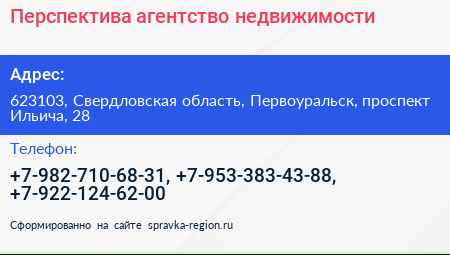 Перспектива агентство недвижимости

Адрес:

623103, Свердловская область, Первоуральск, проспект Ильича, 28

Телефон:

+7-982-710-68-31, +7-953-383-43-88, +7-922-124-62-00

Сформированно на сайте spravka-region.ru